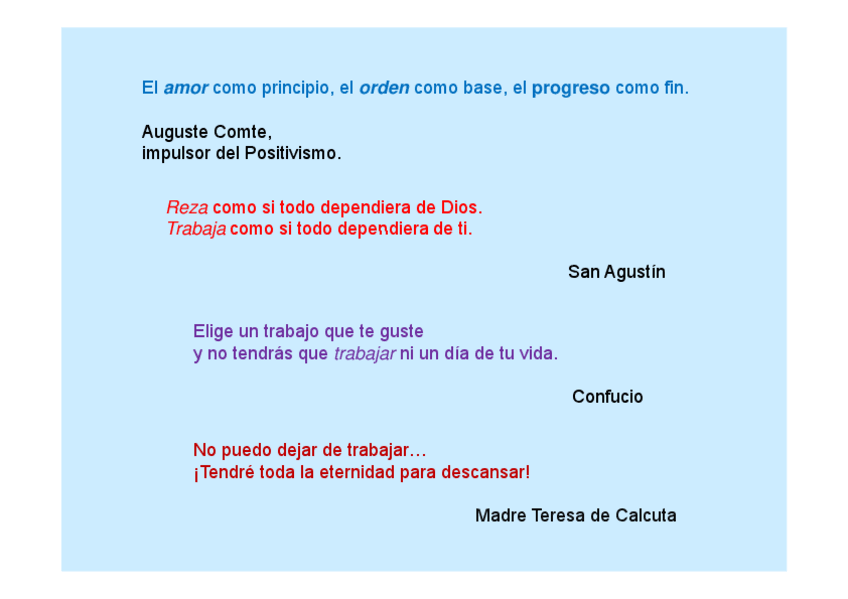 El amor como principio, el orden como base, el progreso como fin.

Auguste Comte,
impulsor del Positivismo.

Reza como si todo dependiera de Dios.
Trabaja como si todo dependiera de ti.

San Agustín

Elige un trabajo que te guste
y no tendrás que trabajar ni un día de tu vida.

Confucio

No puedo dejar de trabajar…
¡Tendré toda la eternidad para descansar!

Madre Teresa de Calcuta